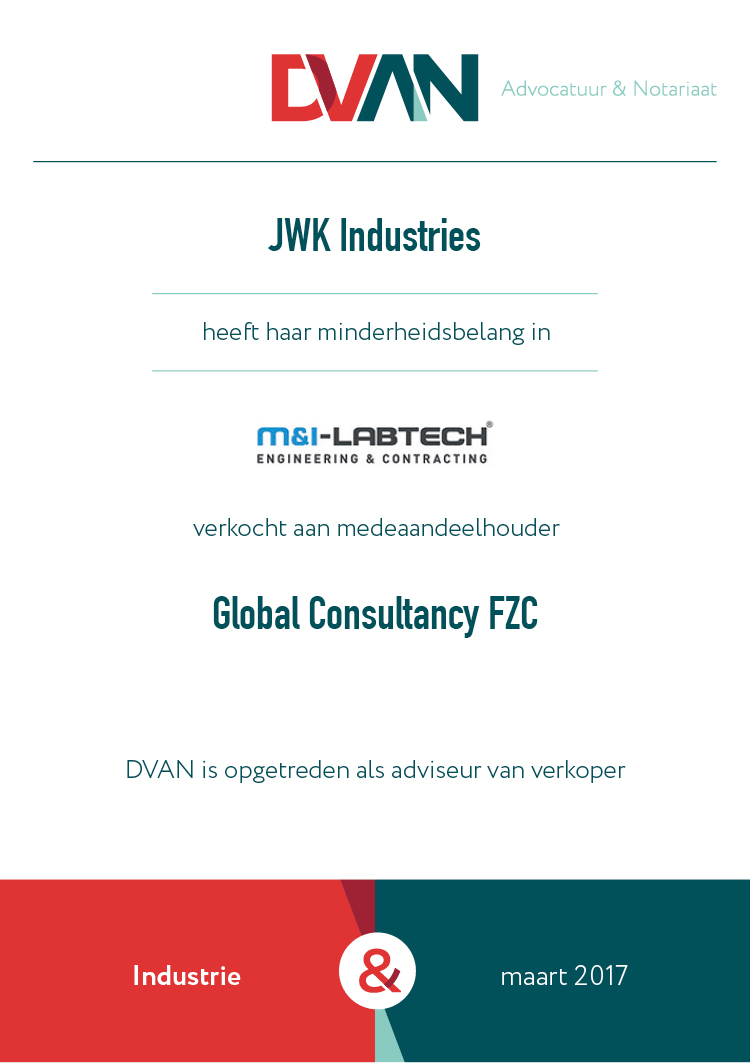 DVAN Advocatuur & Notariaat

JWK Industries

heeft haar minderheidsbelang in

M&I-LABTECH®
ENGINEERING & CONTRACTING

verkocht aan medeaandeelhouder

Global Consultancy FZC

DVAN is opgetreden als adviseur van verkoper

Industrie & maart 2017